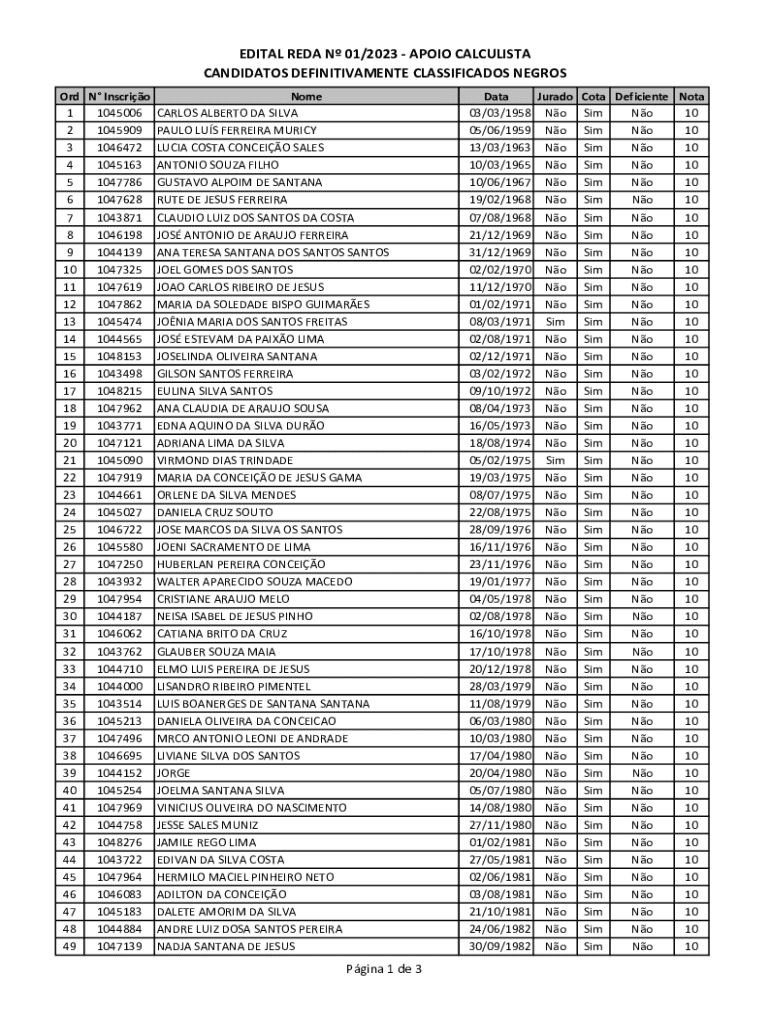 EDITAL REDA Nº 01/2023 - APOIO CALCULISTA
CANDIDATOS DEFINITIVAMENTE CLASSIFICADOS NEGROS

| Ord | N° Inscrição | Nome | Data | Jurado | Cota | Deficiente | Nota |
|---|---|---|---|---|---|---|---|
| 1 | 1045006 | CARLOS ALBERTO DA SILVA | 03/03/1958 | Não | Sim | Não | 10 |
| 2 | 1045909 | PAULO LUÍS FERREIRA MURICY | 05/06/1959 | Não | Sim | Não | 10 |
| 3 | 1046472 | LUCIA COSTA CONCEIÇÃO SALES | 13/03/1963 | Não | Sim | Não | 10 |
| 4 | 1045163 | ANTONIO SOUZA FILHO | 10/03/1965 | Não | Sim | Não | 10 |
| 5 | 1047786 | GUSTAVO ALPOIM DE SANTANA | 10/06/1967 | Não | Sim | Não | 10 |
| 6 | 1047628 | RUTE DE JESUS FERREIRA | 19/02/1968 | Não | Sim | Não | 10 |
| 7 | 1043871 | CLAUDIO LUIZ DOS SANTOS DA COSTA | 07/08/1968 | Não | Sim | Não | 10 |
| 8 | 1046198 | JOSÉ ANTONIO DE ARAUJO FERREIRA | 21/12/1969 | Não | Sim | Não | 10 |
| 9 | 1044139 | ANA TERESA SANTANA DOS SANTOS SANTOS | 31/12/1969 | Não | Sim | Não | 10 |
| 10 | 1047325 | JOEL GOMES DOS SANTOS | 02/02/1970 | Não | Sim | Não | 10 |
| 11 | 1047619 | JOAO CARLOS RIBEIRO DE JESUS | 11/12/1970 | Não | Sim | Não | 10 |
| 12 | 1047862 | MARIA DA SOLEDADE BISPO GUIMARÃES | 01/02/1971 | Não | Sim | Não | 10 |
| 13 | 1045474 | JOÊNIA MARIA DOS SANTOS FREITAS | 08/03/1971 | Sim | Sim | Não | 10 |
| 14 | 1044565 | JOSÉ ESTEVAM DA PAIXÃO LIMA | 02/08/1971 | Não | Sim | Não | 10 |
| 15 | 1048153 | JOSELINDA OLIVEIRA SANTANA | 02/12/1971 | Não | Sim | Não | 10 |
| 16 | 1043498 | GILSON SANTOS FERREIRA | 03/02/1972 | Não | Sim | Não | 10 |
| 17 | 1048215 | EULINA SILVA SANTOS | 09/10/1972 | Não | Sim | Não | 10 |
| 18 | 1047962 | ANA CLAUDIA DE ARAUJO SOUSA | 08/04/1973 | Não | Sim | Não | 10 |
| 19 | 1043771 | EDNA AQUINO DA SILVA DURÃO | 16/05/1973 | Não | Sim | Não | 10 |
| 20 | 1047121 | ADRIANA LIMA DA SILVA | 18/08/1974 | Não | Sim | Não | 10 |
| 21 | 1045090 | VIRMOND DIAS TRINDADE | 05/02/1975 | Sim | Sim | Não | 10 |
| 22 | 1047919 | MARIA DA CONCEIÇÃO DE JESUS GAMA | 19/03/1975 | Não | Sim | Não | 10 |
| 23 | 1044661 | ORLENE DA SILVA MENDES | 08/07/1975 | Não | Sim | Não | 10 |
| 24 | 1045027 | DANIELA CRUZ SOUTO | 22/08/1975 | Não | Sim | Não | 10 |
| 25 | 1046722 | JOSE MARCOS DA SILVA OS SANTOS | 28/09/1976 | Não | Sim | Não | 10 |
| 26 | 1045580 | JOENI SACRAMENTO DE LIMA | 16/11/1976 | Não | Sim | Não | 10 |
| 27 | 1047250 | HUBERLAN PEREIRA CONCEIÇÃO | 23/11/1976 | Não | Sim | Não | 10 |
| 28 | 1043932 | WALTER APARECIDO SOUZA MACEDO | 19/01/1977 | Não | Sim | Não | 10 |
| 29 | 1047954 | CRISTIANE ARAUJO MELO | 04/05/1978 | Não | Sim | Não | 10 |
| 30 | 1044187 | NEISA ISABEL DE JESUS PINHO | 02/08/1978 | Não | Sim | Não | 10 |
| 31 | 1046062 | CATIANA BRITO DA CRUZ | 16/10/1978 | Não | Sim | Não | 10 |
| 32 | 1043762 | GLAUBER SOUZA MAIA | 17/10/1978 | Não | Sim | Não | 10 |
| 33 | 1044710 | ELMO LUIS PEREIRA DE JESUS | 20/12/1978 | Não | Sim | Não | 10 |
| 34 | 1044000 | LISANDRO RIBEIRO PIMENTEL | 28/03/1979 | Não | Sim | Não | 10 |
| 35 | 1043514 | LUIS BOANERGES DE SANTANA SANTANA | 11/08/1979 | Não | Sim | Não | 10 |
| 36 | 1045213 | DANIELA OLIVEIRA DA CONCEICAO | 06/03/1980 | Não | Sim | Não | 10 |
| 37 | 1047496 | MRCO ANTONIO LEONI DE ANDRADE | 10/03/1980 | Não | Sim | Não | 10 |
| 38 | 1046695 | LIVIANE SILVA DOS SANTOS | 17/04/1980 | Não | Sim | Não | 10 |
| 39 | 1044152 | JORGE | 20/04/1980 | Não | Sim | Não | 10 |
| 40 | 1045254 | JOELMA SANTANA SILVA | 05/07/1980 | Não | Sim | Não | 10 |
| 41 | 1047969 | VINICIUS OLIVEIRA DO NASCIMENTO | 14/08/1980 | Não | Sim | Não | 10 |
| 42 | 1044758 | JESSE SALES MUNIZ | 27/11/1980 | Não | Sim | Não | 10 |
| 43 | 1048276 | JAMILE REGO LIMA | 01/02/1981 | Não | Sim | Não | 10 |
| 44 | 1043722 | EDIVAN DA SILVA COSTA | 27/05/1981 | Não | Sim | Não | 10 |
| 45 | 1047964 | HERMILO MACIEL PINHEIRO NETO | 02/06/1981 | Não | Sim | Não | 10 |
| 46 | 1046083 | ADILTON DA CONCEIÇÃO | 03/08/1981 | Não | Sim | Não | 10 |
| 47 | 1045183 | DALETE AMORIM DA SILVA | 21/10/1981 | Não | Sim | Não | 10 |
| 48 | 1044884 | ANDRE LUIZ DOSA SANTOS PEREIRA | 24/06/1982 | Não | Sim | Não | 10 |
| 49 | 1047139 | NADJA SANTANA DE JESUS | 30/09/1982 | Não | Sim | Não | 10 |

Página 1 de 3